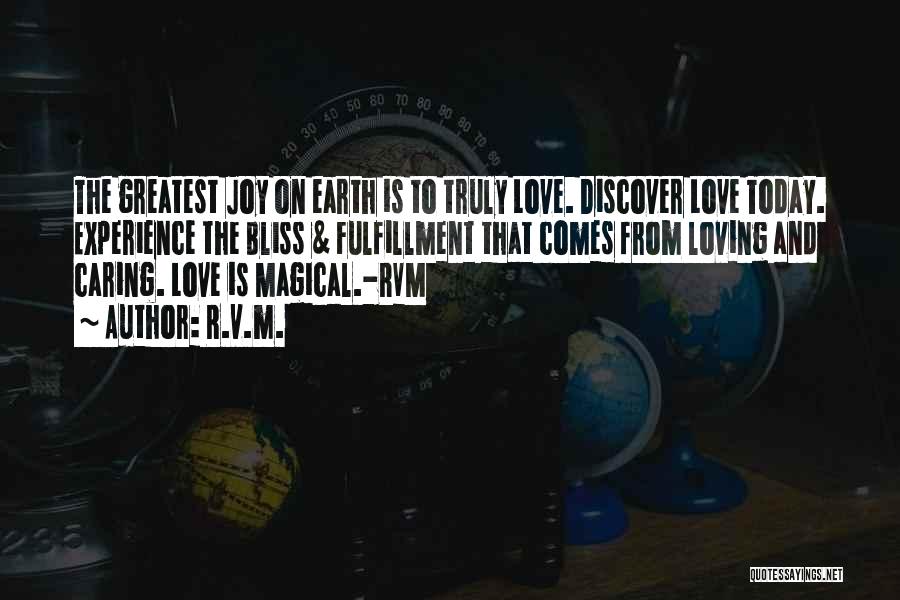 THE GREATEST JOY ON EARTH IS TO TRULY LOVE. DISCOVER LOVE TODAY. EXPERIENCE THE BLISS & FULFILLMENT THAT COMES FROM LOVING AND CARING. LOVE IS MAGICAL.-RVM

~ AUTHOR: R.V.M.

QUOTESSAYINGS.NET